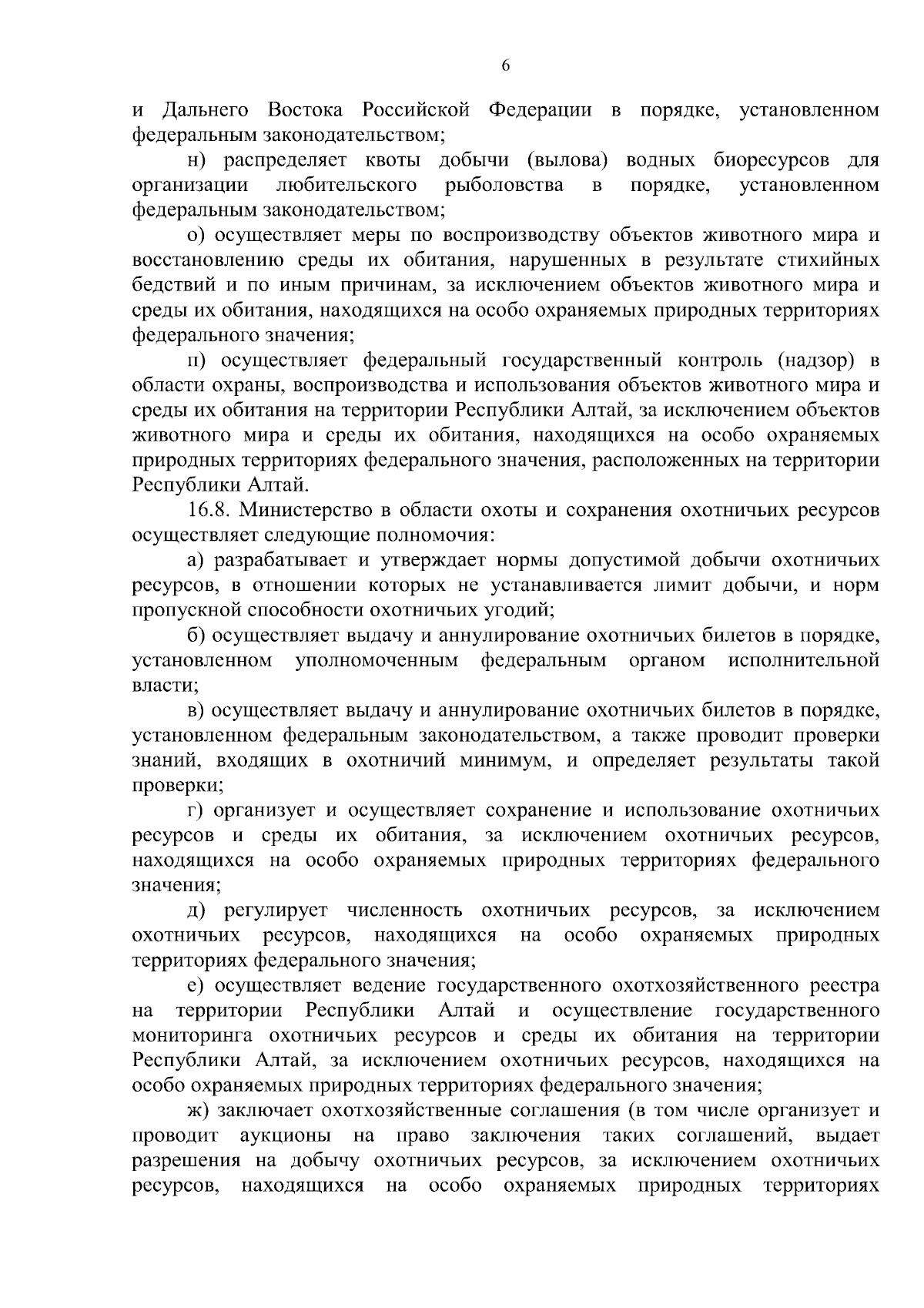 6

и Дальнего Востока Российской Федерации в порядке, установленном федеральным законодательством;

н) распределяет квоты добычи (вылова) водных биоресурсов для организации любительского рыболовства в порядке, установленном федеральным законодательством;

о) осуществляет меры по воспроизводству объектов животного мира и восстановлению среды их обитания, нарушенных в результате стихийных бедствий и по иным причинам, за исключением объектов животного мира и среды их обитания, находящихся на особо охраняемых природных территориях федерального значения;

п) осуществляет федеральный государственный контроль (надзор) в области охраны, воспроизводства и использования объектов животного мира и среды их обитания на территории Республики Алтай, за исключением объектов животного мира и среды их обитания, находящихся на особо охраняемых природных территориях федерального значения, расположенных на территории Республики Алтай.

16.8. Министерство в области охоты и сохранения охотничьих ресурсов осуществляет следующие полномочия:

а) разрабатывает и утверждает нормы допустимой добычи охотничьих ресурсов, в отношении которых не устанавливается лимит добычи, и норм пропускной способности охотничьих угодий;

б) осуществляет выдачу и аннулирование охотничьих билетов в порядке, установленном уполномоченным федеральным органом исполнительной власти;

в) осуществляет выдачу и аннулирование охотничьих билетов в порядке, установленном федеральным законодательством, а также проводит проверки знаний, входящих в охотничий минимум, и определяет результаты такой проверки;

г) организует и осуществляет сохранение и использование охотничьих ресурсов и среды их обитания, за исключением охотничьих ресурсов, находящихся на особо охраняемых природных территориях федерального значения;

д) регулирует численность охотничьих ресурсов, за исключением охотничьих ресурсов, находящихся на особо охраняемых природных территориях федерального значения;

е) осуществляет ведение государственного охотхозяйственного реестра на территории Республики Алтай и осуществление государственного мониторинга охотничьих ресурсов и среды их обитания на территории Республики Алтай, за исключением охотничьих ресурсов, находящихся на особо охраняемых природных территориях федерального значения;

ж) заключает охотхозяйственные соглашения (в том числе организует и проводит аукционы на право заключения таких соглашений, выдает разрешения на добычу охотничьих ресурсов, за исключением охотничьих ресурсов, находящихся на особо охраняемых природных территориях